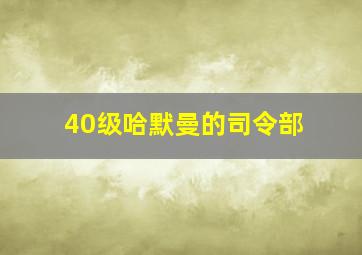 40级哈默曼的司令部